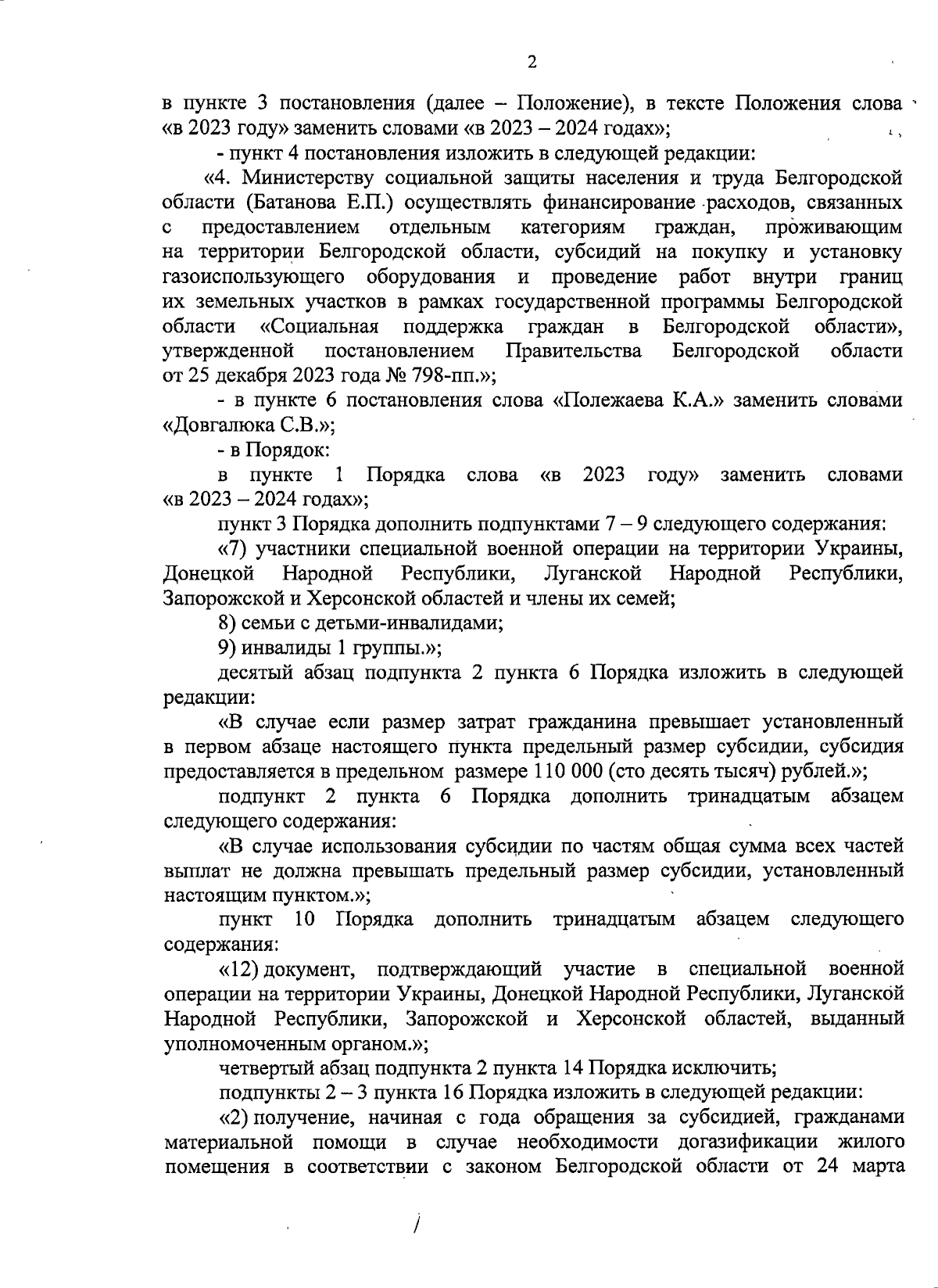 2

в пункте 3 постановления (далее – Положение), в тексте Положения слова «в 2023 году» заменить словами «в 2023 – 2024 годах»;

- пункт 4 постановления изложить в следующей редакции:

«4. Министерству социальной защиты населения и труда Белгородской области (Батанова Е.П.) осуществлять финансирование расходов, связанных с предоставлением отдельным категориям граждан, проживающим на территории Белгородской области, субсидий на покупку и установку газоиспользующего оборудования и проведение работ внутри границ их земельных участков в рамках государственной программы Белгородской области «Социальная поддержка граждан в Белгородской области», утвержденной постановлением Правительства Белгородской области от 25 декабря 2023 года № 798-пп.»;

- в пункте 6 постановления слова «Полежаева К.А.» заменить словами «Довгалюка С.В.»;

- в Порядок:

в пункте 1 Порядка слова «в 2023 году» заменить словами «в 2023 – 2024 годах»;

пункт 3 Порядка дополнить подпунктами 7 – 9 следующего содержания:

«7) участники специальной военной операции на территории Украины, Донецкой Народной Республики, Луганской Народной Республики, Запорожской и Херсонской областей и члены их семей;

8) семьи с детьми-инвалидами;

9) инвалиды 1 группы.»;

десятый абзац подпункта 2 пункта 6 Порядка изложить в следующей редакции:

«В случае если размер затрат гражданина превышает установленный в первом абзаце настоящего пункта предельный размер субсидии, субсидия предоставляется в предельном размере 110 000 (сто десять тысяч) рублей.»;

подпункт 2 пункта 6 Порядка дополнить тринадцатым абзацем следующего содержания:

«В случае использования субсидии по частям общая сумма всех частей выплат не должна превышать предельный размер субсидии, установленный настоящим пунктом.»;

пункт 10 Порядка дополнить тринадцатым абзацем следующего содержания:

«12) документ, подтверждающий участие в специальной военной операции на территории Украины, Донецкой Народной Республики, Луганской Народной Республики, Запорожской и Херсонской областей, выданный уполномоченным органом.»;

четвертый абзац подпункта 2 пункта 14 Порядка исключить;

подпункты 2 – 3 пункта 16 Порядка изложить в следующей редакции:

«2) получение, начиная с года обращения за субсидией, гражданами материальной помощи в случае необходимости догазификации жилого помещения в соответствии с законом Белгородской области от 24 марта